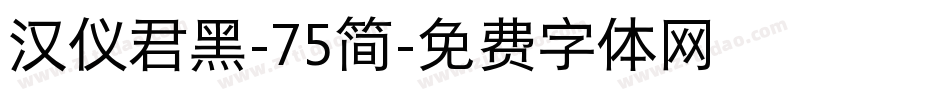 汉仪君黑-75简-免费字体网